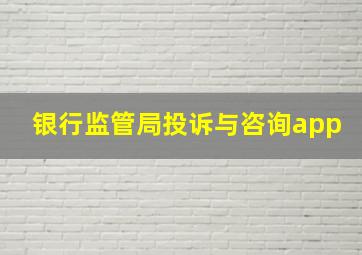 银行监管局投诉与咨询app